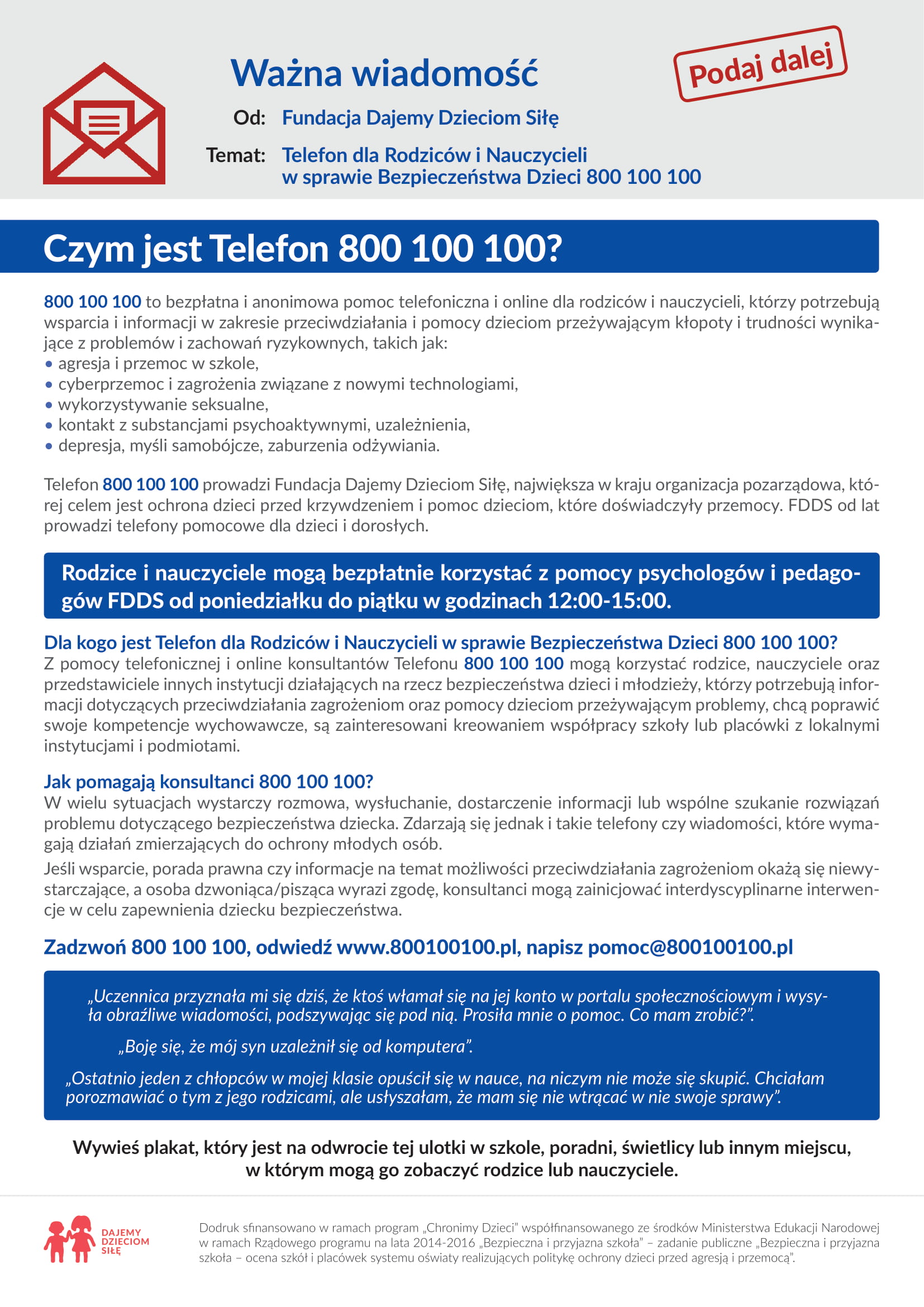 Ważna wiadomość

Podaj dalej

Od: Fundacja Dajemy Dzieciom Siłę

Temat: Telefon dla Rodziców i Nauczycieli w sprawie Bezpieczeństwa Dzieci 800 100 100

Czym jest Telefon 800 100 100?

800 100 100 to bezpłatna i anonimowa pomoc telefoniczna i online dla rodziców i nauczycieli, którzy potrzebują wsparcia i informacji w zakresie przeciwdziałania i pomocy dzieciom przeżywającym kłopoty i trudności wynikające z problemów i zachowań ryzykownych, takich jak:
• agresja i przemoc w szkole,
• cyberprzemoc i zagrożenia związane z nowymi technologiami,
• wykorzystywanie seksualne,
• kontakt z substancjami psychoaktywnymi, uzależnienia,
• depresja, myśli samobójcze, zaburzenia odżywiania.

Telefon 800 100 100 prowadzi Fundacja Dajemy Dzieciom Siłę, największa w kraju organizacja pozarządowa, której celem jest ochrona dzieci przed krzywdzeniem i pomoc dzieciom, które doświadczyły przemocy. FDDS od lat prowadzi telefony pomocowe dla dzieci i dorosłych.

Rodzice i nauczyciele mogą bezpłatnie korzystać z pomocy psychologów i pedagogów FDDS od poniedziałku do piątku w godzinach 12:00-15:00.

Dla kogo jest Telefon dla Rodziców i Nauczycieli w sprawie Bezpieczeństwa Dzieci 800 100 100?
Z pomocy telefonicznej i online konsultantów Telefonu 800 100 100 mogą korzystać rodzice, nauczyciele oraz przedstawiciele innych instytucji działających na rzecz bezpieczeństwa dzieci i młodzieży, którzy potrzebują informacji dotyczących przeciwdziałania zagrożeniom oraz pomocy dzieciom przeżywającym problemy, chcą poprawić swoje kompetencje wychowawcze, są zainteresowani kreowaniem współpracy szkoły lub placówki z lokalnymi instytucjami i podmiotami.

Jak pomagają konsultanci 800 100 100?
W wielu sytuacjach wystarczy rozmowa, wysłuchanie, dostarczenie informacji lub wspólne szukanie rozwiązań problemu dotyczącego bezpieczeństwa dziecka. Zdarzają się jednak i takie telefony czy wiadomości, które wymagają działań zmierzających do ochrony młodych osób.
Jeśli wsparcie, porada prawna czy informacje na temat możliwości przeciwdziałania zagrożeniom okażą się niewystarczające, a osoba dzwoniąca/pisząca wyrazi zgodę, konsultanci mogą zainicjować interdyscyplinarne interwencje w celu zapewnienia dziecku bezpieczeństwa.

Zadzwoń 800 100 100, odwiedź www.800100100.pl, napisz pomoc@800100100.pl

„Uczennica przyznała mi się dziś, że ktoś włamał się na jej konto w portalu społecznościowym i wysyła obraźliwe wiadomości, podszywając się pod nią. Prosiła mnie o pomoc. Co mam zrobić?”.

„Boję się, że mój syn uzależnił się od komputera”.

„Ostatnio jeden z chłopców w mojej klasie opuścił się w nauce, na niczym nie może się skupić. Chciałam porozmawiać o tym z jego rodzicami, ale usłyszałam, że mam się nie wtrącać w nie swoje sprawy”.

Wywieś plakat, który jest na odwrocie tej ulotki w szkole, poradni, świetlicy lub innym miejscu, w którym mogą go zobaczyć rodzice lub nauczyciele.

DAJEMY DZIECIOM SIŁĘ

Dodruk sfinansowano w ramach program „Chronimy Dzieci” współfinansowanego ze środków Ministerstwa Edukacji Narodowej w ramach Rządowego programu na lata 2014-2016 „Bezpieczna i przyjazna szkoła” – zadanie publiczne „Bezpieczna i przyjazna szkoła – ocena szkół i placówek systemu oświaty realizujących politykę ochrony dzieci przed agresją i przemocą”.